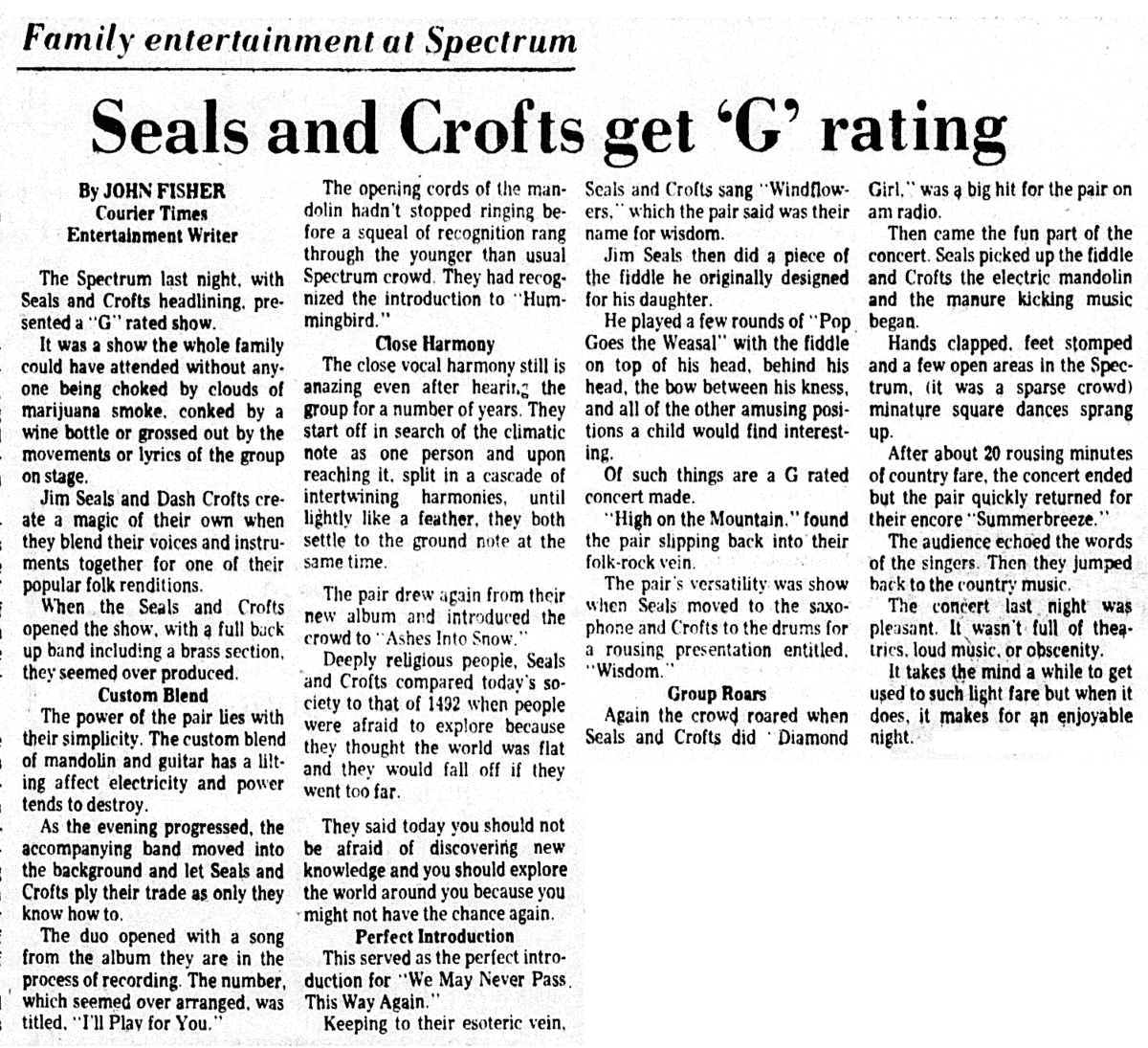 Family entertainment at Spectrum

Seals and Crofts get 'G' rating

By JOHN FISHER
Courier Times
Entertainment Writer

The Spectrum last night, with Seals and Crofts headlining, presented a "G" rated show.

It was a show the whole family could have attended without anyone being choked by clouds of marijuana smoke, conked by a wine bottle or grossed out by the movements or lyrics of the group on stage.

Jim Seals and Dash Crofts create a magic of their own when they blend their voices and instruments together for one of their popular folk renditions.

When the Seals and Crofts opened the show, with a full back up band including a brass section, they seemed over produced.

Custom Blend

The power of the pair lies with their simplicity. The custom blend of mandolin and guitar has a lilting affect electricity and power tends to destroy.

As the evening progressed, the accompanying band moved into the background and let Seals and Crofts ply their trade as only they know how to.

The duo opened with a song from the album they are in the process of recording. The number, which seemed over arranged, was titled, "I'll Play for You."

The opening cords of the mandolin hadn't stopped ringing before a squeal of recognition rang through the younger than usual Spectrum crowd. They had recognized the introduction to "Hummingbird."

Close Harmony

The close vocal harmony still is anazing even after hearing the group for a number of years. They start off in search of the climatic note as one person and upon reaching it, split in a cascade of intertwining harmonies, until lightly like a feather, they both settle to the ground note at the same time.

The pair drew again from their new album and introduced the crowd to "Ashes Into Snow."

Deeply religious people, Seals and Crofts compared today's society to that of 1492 when people were afraid to explore because they thought the world was flat and they would fall off if they went too far.

They said today you should not be afraid of discovering new knowledge and you should explore the world around you because you might not have the chance again.

Perfect Introduction

This served as the perfect introduction for "We May Never Pass This Way Again."

Keeping to their esoteric vein, Seals and Crofts sang "Windflowers," which the pair said was their name for wisdom.

Jim Seals then did a piece of the fiddle he originally designed for his daughter.

He played a few rounds of "Pop Goes the Weasal" with the fiddle on top of his head, behind his head, the bow between his kness, and all of the other amusing positions a child would find interesting.

Of such things are a G rated concert made.

"High on the Mountain," found the pair slipping back into their folk-rock vein.

The pair's versatility was show when Seals moved to the saxophone and Crofts to the drums for a rousing presentation entitled, "Wisdom."

Group Roars

Again the crowd roared when Seals and Crofts did "Diamond Girl," was a big hit for the pair on am radio.

Then came the fun part of the concert. Seals picked up the fiddle and Crofts the electric mandolin and the manure kicking music began.

Hands clapped, feet stomped and a few open areas in the Spectrum, (it was a sparse crowd) minature square dances sprang up.

After about 20 rousing minutes of country fare, the concert ended but the pair quickly returned for their encore "Summerbreeze."

The audience echoed the words of the singers. Then they jumped back to the country music.

The concert last night was pleasant. It wasn't full of theatrics, loud music, or obscenity.

It takes the mind a while to get used to such light fare but when it does, it makes for an enjoyable night.